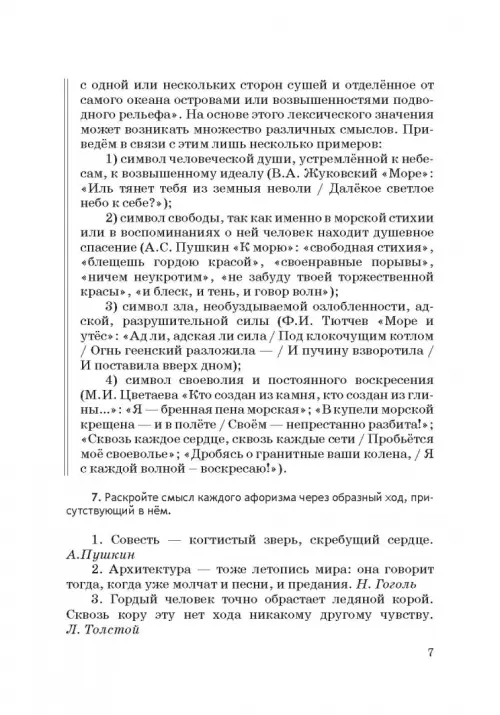 с одной или нескольких сторон сушей и отделённое от самого океана островами или возвышенностями подводного рельефа». На основе этого лексического значения может возникать множество различных смыслов. Приведём в связи с этим лишь несколько примеров:

1) символ человеческой души, устремлённой к небесам, к возвышенному идеалу (В.А. Жуковский «Море»: «Иль тянет тебя из земныя неволи / Далёкое светлое небо к себе?»);

2) символ свободы, так как именно в морской стихии или в воспоминаниях о ней человек находит душевное спасение (А.С. Пушкин «К морю»: «свободная стихия», «блещешь гордою красой», «своенравные порывы», «ничем неукротим», «не забуду твоей торжественной красы», «и блеск, и тень, и говор волн»);

3) символ зла, необуздываемой озлобленности, адской, разрушительной силы (Ф.И. Тютчев «Море и утёс»: «Ад ли, адская ли сила / Под клокочущим котлом / Огнь геенский разложила — / И пучину взворотила / И поставила вверх дном);

4) символ своеволия и постоянного воскресения (М.И. Цветаева «Кто создан из камня, кто создан из глины...»: «Я — бренная пена морская»; «В купели морской крещена — и в полёте / Своём — непрестанно разбита!»; «Сквозь каждое сердце, сквозь каждые сети / Пробьётся моё своеволье»; «Дробясь о гранитные ваши колена, / Я с каждой волной – воскресаю!»).

7. Раскройте смысл каждого афоризма через образный ход, присутствующий в нём.

1. Совесть — когтистый зверь, скребущий сердце. А.Пушкин

2. Архитектура — тоже летопись мира: она говорит тогда, когда уже молчат и песни, и предания. Н. Гоголь

3. Гордый человек точно обрастает ледяной корой. Сквозь кору эту нет хода никакому другому чувству. Л. Толстой

7